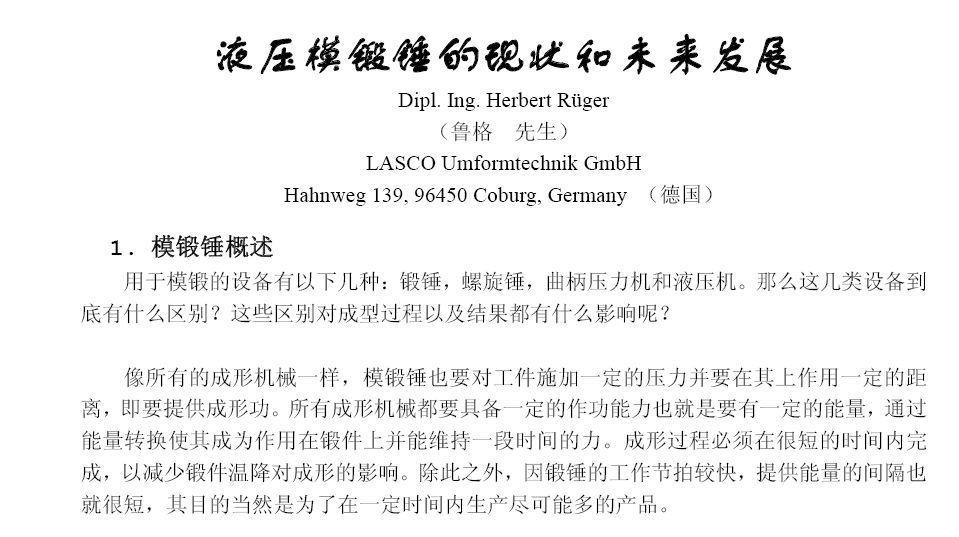 液压模锻锤的现状和未来发展

Dipl. Ing. Herbert Rüger
（鲁格　先生）
LASCO Umformtechnik GmbH
Hahnweg 139, 96450 Coburg, Germany　（德国）

1. 模锻锤概述

用于模锻的设备有以下几种：锻锤，螺旋锤，曲柄压力机和液压机。那么这几类设备到底有什么区别？这些区别对成型过程以及结果都有什么影响呢？

像所有的成形机械一样，模锻锤也要对工件施加一定的压力并要在其上作用一定的距离，即要提供成形功。所有成形机械都要具备一定的作功能力也就是要有一定的能量，通过能量转换使其成为作用在锻件上并能维持一段时间的力。成形过程必须在很短的时间内完成，以减少锻件温降对成形的影响。除此之外，因锻锤的工作节拍较快，提供能量的间隔也就很短，其目的当然是为了在一定时间内生产尽可能多的产品。